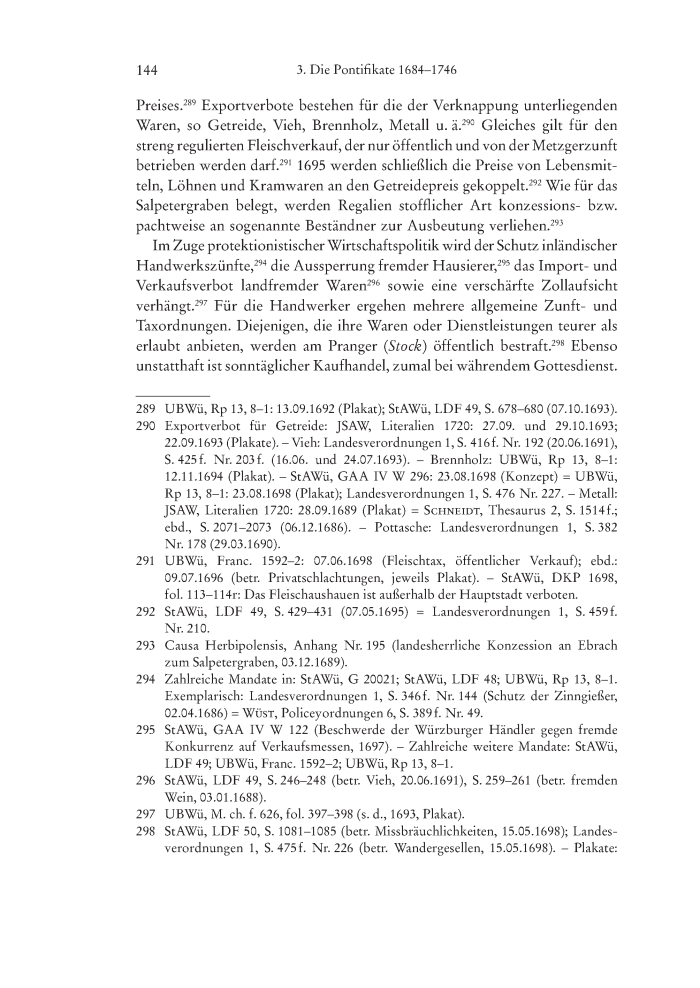 144 3. Die Pontifikate 1684–1746

Preises.$^{289}$ Exportverbote bestehen für die der Verknappung unterliegenden Waren, so Getreide, Vieh, Brennholz, Metall u. ä.$^{290}$ Gleiches gilt für den streng regulierten Fleischverkauf, der nur öffentlich und von der Metzgerzunft betrieben werden darf.$^{291}$ 1695 werden schließlich die Preise von Lebensmitteln, Löhnen und Kramwaren an den Getreidepreis gekoppelt.$^{292}$ Wie für das Salpetergraben belegt, werden Regalien stofflicher Art konzessions- bzw. pachtweise an sogenannte Beständner zur Ausbeutung verliehen.$^{293}$

Im Zuge protektionistischer Wirtschaftspolitik wird der Schutz inländischer Handwerkszünfte,$^{294}$ die Aussperrung fremder Hausierer,$^{295}$ das Import- und Verkaufsverbot landfremder Waren$^{296}$ sowie eine verschärfte Zollaufsicht verhängt.$^{297}$ Für die Handwerker ergehen mehrere allgemeine Zunft- und Taxordnungen. Diejenigen, die ihre Waren oder Dienstleistungen teurer als erlaubt anbieten, werden am Pranger (Stock) öffentlich bestraft.$^{298}$ Ebenso unstatthaft ist sonntäglicher Kaufhandel, zumal bei währendem Gottesdienst.

289 UBWü, Rp 13, 8–1: 13.09.1692 (Plakat); StAWü, LDF 49, S. 678–680 (07.10.1693).
290 Exportverbot für Getreide: JSAW, Literalien 1720: 27.09. und 29.10.1693; 22.09.1693 (Plakate). – Vieh: Landesverordnungen 1, S. 416f. Nr. 192 (20.06.1691), S. 425f. Nr. 203f. (16.06. und 24.07.1693). – Brennholz: UBWü, Rp 13, 8–1: 12.11.1694 (Plakat). – StAWü, GAA IV W 296: 23.08.1698 (Konzept) = UBWü, Rp 13, 8–1: 23.08.1698 (Plakat); Landesverordnungen 1, S. 476 Nr. 227. – Metall: JSAW, Literalien 1720: 28.09.1689 (Plakat) = Schneidt, Thesaurus 2, S. 1514f.; ebd., S. 2071–2073 (06.12.1686). – Pottasche: Landesverordnungen 1, S. 382 Nr. 178 (29.03.1690).
291 UBWü, Franc. 1592–2: 07.06.1698 (Fleischtax, öffentlicher Verkauf); ebd.: 09.07.1696 (betr. Privatschlachtungen, jeweils Plakat). – StAWü, DKP 1698, fol. 113–114r: Das Fleischaushauen ist außerhalb der Hauptstadt verboten.
292 StAWü, LDF 49, S. 429–431 (07.05.1695) = Landesverordnungen 1, S. 459f. Nr. 210.
293 Causa Herbipolensis, Anhang Nr. 195 (landesherrliche Konzession an Ebrach zum Salpetergraben, 03.12.1689).
294 Zahlreiche Mandate in: StAWü, G 20021; StAWü, LDF 48; UBWü, Rp 13, 8–1. Exemplarisch: Landesverordnungen 1, S. 346f. Nr. 144 (Schutz der Zinngießer, 02.04.1686) = Wüst, Policeyordnungen 6, S. 389f. Nr. 49.
295 StAWü, GAA IV W 122 (Beschwerde der Würzburger Händler gegen fremde Konkurrenz auf Verkaufsmessen, 1697). – Zahlreiche weitere Mandate: StAWü, LDF 49; UBWü, Franc. 1592–2; UBWü, Rp 13, 8–1.
296 StAWü, LDF 49, S. 246–248 (betr. Vieh, 20.06.1691), S. 259–261 (betr. fremden Wein, 03.01.1688).
297 UBWü, M. ch. f. 626, fol. 397–398 (s. d., 1693, Plakat).
298 StAWü, LDF 50, S. 1081–1085 (betr. Missbräuchlichkeiten, 15.05.1698); Landesverordnungen 1, S. 475f. Nr. 226 (betr. Wandergesellen, 15.05.1698). – Plakate: